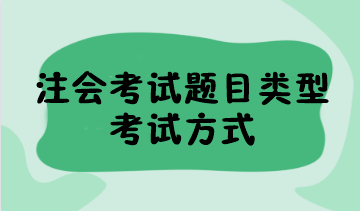 注会考试题目类型
考试方式